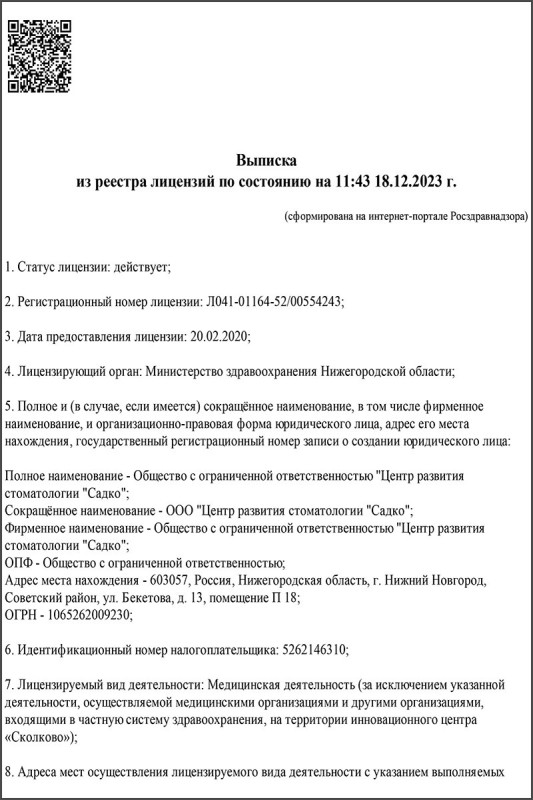 Выписка
из реестра лицензий по состоянию на 11:43 18.12.2023 г.

(сформирована на интернет-портале Росздравнадзора)

1. Статус лицензии: действует;

2. Регистрационный номер лицензии: Л041-01164-52/00554243;

3. Дата предоставления лицензии: 20.02.2020;

4. Лицензирующий орган: Министерство здравоохранения Нижегородской области;

5. Полное и (в случае, если имеется) сокращённое наименование, в том числе фирменное наименование, и организационно-правовая форма юридического лица, адрес его места нахождения, государственный регистрационный номер записи о создании юридического лица:

Полное наименование - Общество с ограниченной ответственностью "Центр развития стоматологии "Садко";
Сокращённое наименование - ООО "Центр развития стоматологии "Садко";
Фирменное наименование - Общество с ограниченной ответственностью "Центр развития стоматологии "Садко";
ОПФ - Общество с ограниченной ответственностью;
Адрес места нахождения - 603057, Россия, Нижегородская область, г. Нижний Новгород, Советский район, ул. Бекетова, д. 13, помещение П 18;
ОГРН - 1065262009230;

6. Идентификационный номер налогоплательщика: 5262146310;

7. Лицензируемый вид деятельности: Медицинская деятельность (за исключением указанной деятельности, осуществляемой медицинскими организациями и другими организациями, входящими в частную систему здравоохранения, на территории инновационного центра «Сколково»);

8. Адреса мест осуществления лицензируемого вида деятельности с указанием выполняемых